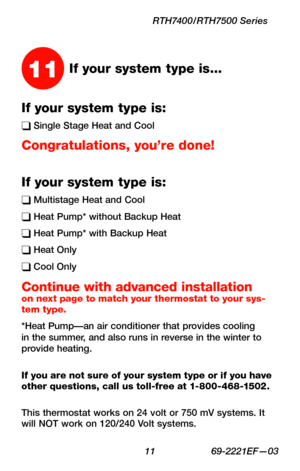 RTH7400/RTH7500 Series

11 If your system type is...

If your system type is:

❑ Single Stage Heat and Cool

Congratulations, you're done!

If your system type is:

❑ Multistage Heat and Cool

❑ Heat Pump* without Backup Heat

❑ Heat Pump* with Backup Heat

❑ Heat Only

❑ Cool Only

Continue with advanced installation on next page to match your thermostat to your system type.

*Heat Pump—an air conditioner that provides cooling in the summer, and also runs in reverse in the winter to provide heating.

If you are not sure of your system type or if you have other questions, call us toll-free at 1-800-468-1502.

This thermostat works on 24 volt or 750 mV systems. It will NOT work on 120/240 Volt systems.

11 69-2221EF—03